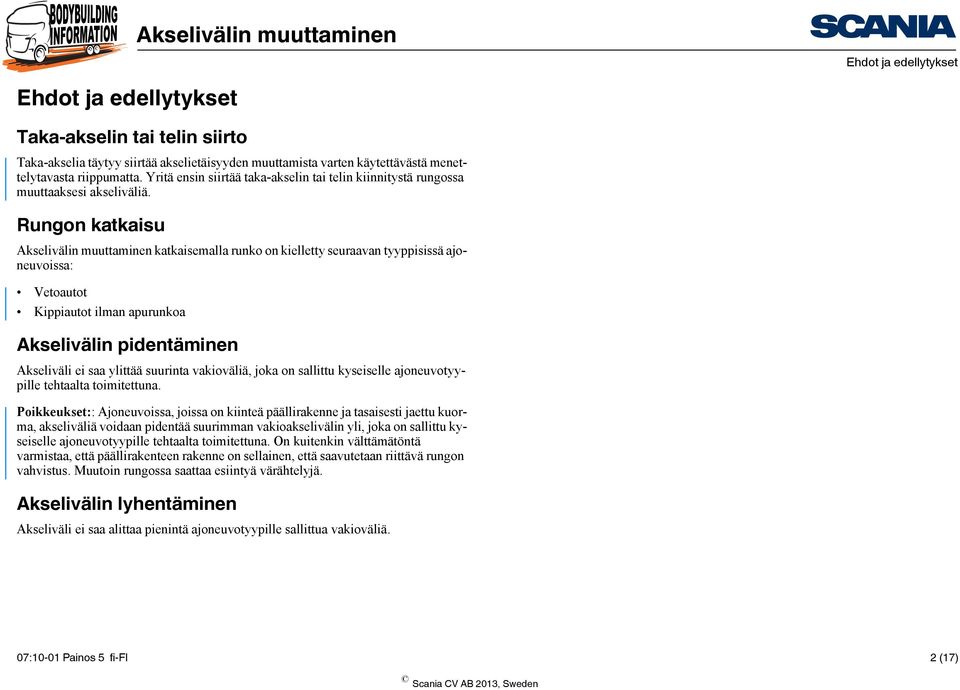 BODYBUILDING INFORMATION

Akselivälin muuttaminen

SCANIA

Ehdot ja edellytykset

Ehdot ja edellytykset

Taka-akselin tai telin siirto

Taka-akselia täytyy siirtää akselietäisyyden muuttamista varten käytettävästä menettelytavasta riippumatta. Yritä ensin siirtää taka-akselin tai telin kiinnitystä rungossa muuttaaksesi akseliväliä.

Rungon katkaisu

Akselivälin muuttaminen katkaisemalla runko on kielletty seuraavan tyyppisissä ajoneuvoissa:

• Vetoautot
• Kippiautot ilman apurunkoa

Akselivälin pidentäminen

Akseliväli ei saa ylittää suurinta vakioväliä, joka on sallittu kyseiselle ajoneuvotyypille tehtaalta toimitettuna.

Poikkeukset:: Ajoneuvoissa, joissa on kiinteä päällirakenne ja tasaisesti jaettu kuorma, akseliväliä voidaan pidentää suurimman vakioakselivälin yli, joka on sallittu kyseiselle ajoneuvotyypille tehtaalta toimitettuna. On kuitenkin välttämätöntä varmistaa, että päällirakenteen rakenne on sellainen, että saavutetaan riittävä rungon vahvistus. Muutoin rungossa saattaa esiintyä värähtelyjä.

Akselivälin lyhentäminen

Akseliväli ei saa alittaa pienintä ajoneuvotyypille sallittua vakioväliä.

07:10-01 Painos 5 fi-FI

2 (17)

© Scania CV AB 2013, Sweden